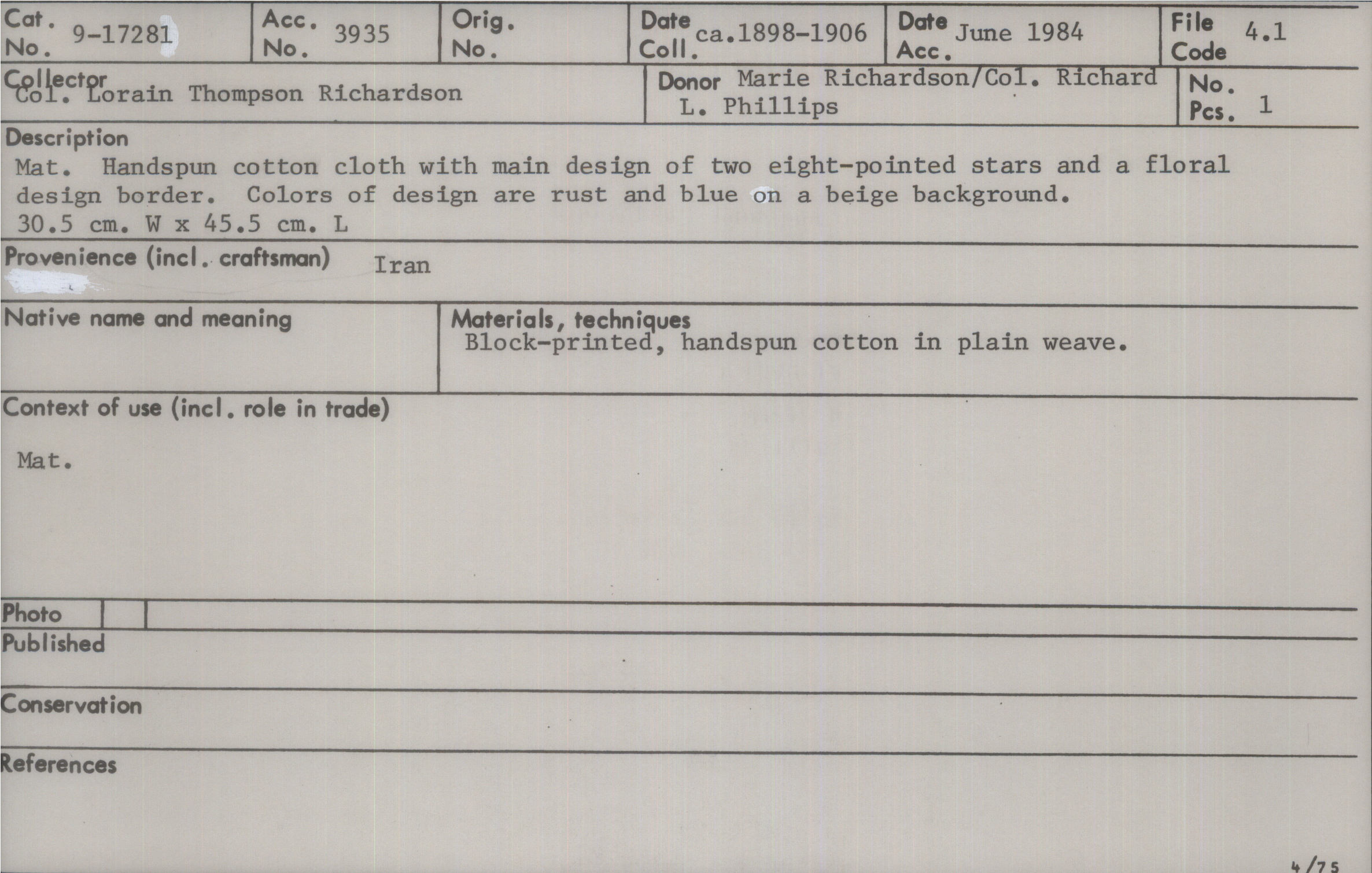 Cat. No. 9-17281

Acc. No. 3935

Orig. No.

Date Coll. ca.1898-1906

Date Acc. June 1984

File Code 4.1

Collector
Col. Lorain Thompson Richardson

Donor Marie Richardson/Col. Richard L. Phillips

No. Pcs. 1

Description
Mat. Handspun cotton cloth with main design of two eight-pointed stars and a floral design border. Colors of design are rust and blue on a beige background.
30.5 cm. W x 45.5 cm. L

Provenience (incl. craftsman) Iran

Native name and meaning

Materials, techniques
Block-printed, handspun cotton in plain weave.

Context of use (incl. role in trade)

Mat.

Photo

Published

Conservation

References

4/75